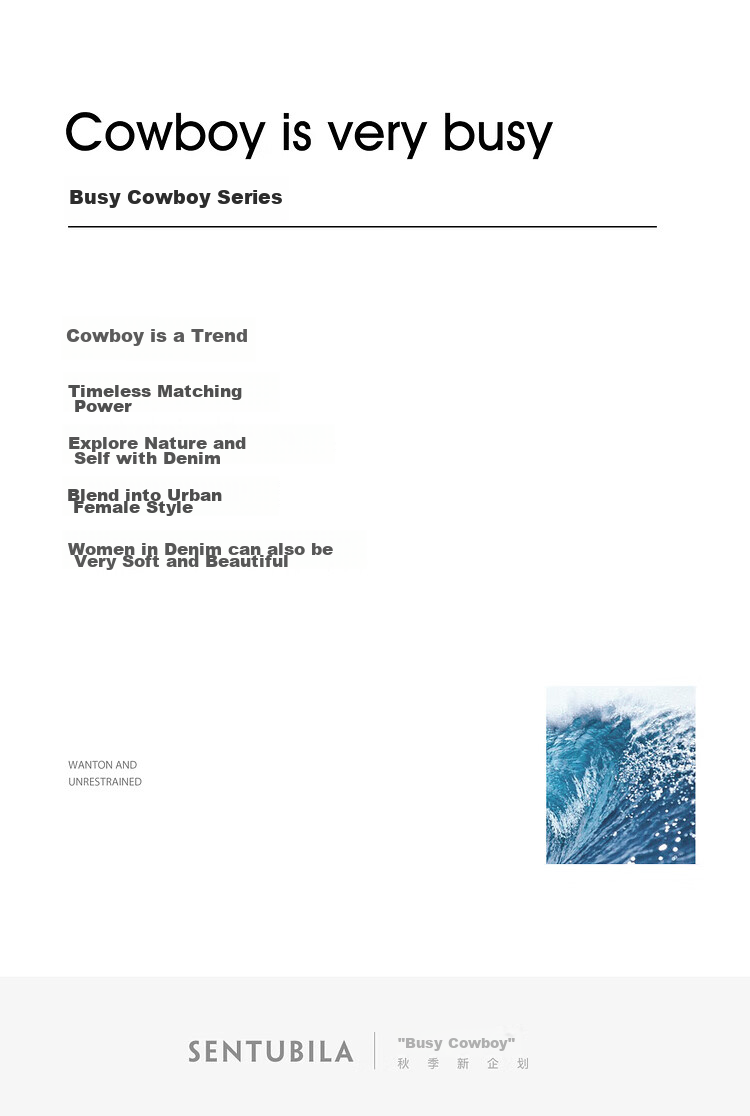 Cowboy is very busy

Busy Cowboy Series

Cowboy is a Trend

Timeless Matching Power

Explore Nature and Self with Denim

Blend into Urban Female Style

Women in Denim can also be Very Soft and Beautiful

WANTON AND UNRESTRAINED

SENTUBILA

"Busy Cowboy"
秋 季 新 企 划